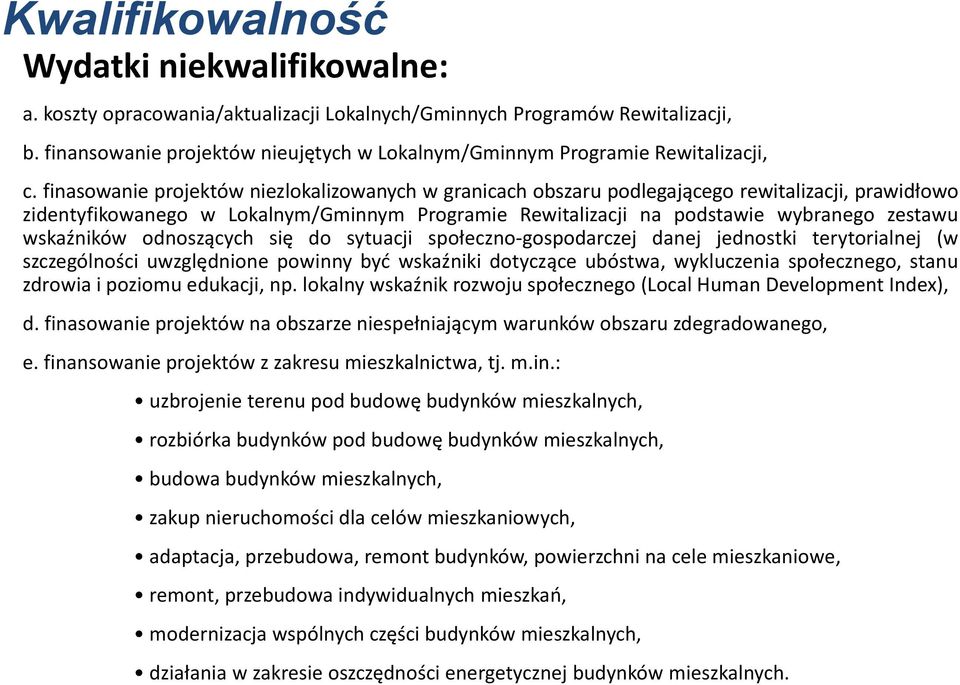 Kwalifikowalność

Wydatki niekwalifikowalne:

a. koszty opracowania/aktualizacji Lokalnych/Gminnych Programów Rewitalizacji,

b. finansowanie projektów nieujętych w Lokalnym/Gminnym Programie Rewitalizacji,

c. finasowanie projektów niezlokalizowanych w granicach obszaru podlegającego rewitalizacji, prawidłowo zidentyfikowanego w Lokalnym/Gminnym Programie Rewitalizacji na podstawie wybranego zestawu wskaźników odnoszących się do sytuacji społeczno-gospodarczej danej jednostki terytorialnej (w szczególności uwzględnione powinny być wskaźniki dotyczące ubóstwa, wykluczenia społecznego, stanu zdrowia i poziomu edukacji, np. lokalny wskaźnik rozwoju społecznego (Local Human Development Index),

d. finasowanie projektów na obszarze niespełniającym warunków obszaru zdegradowanego,

e. finansowanie projektów z zakresu mieszkalnictwa, tj. m.in.:

• uzbrojenie terenu pod budowę budynków mieszkalnych,

• rozbiórka budynków pod budowę budynków mieszkalnych,

• budowa budynków mieszkalnych,

• zakup nieruchomości dla celów mieszkaniowych,

• adaptacja, przebudowa, remont budynków, powierzchni na cele mieszkaniowe,

• remont, przebudowa indywidualnych mieszkań,

• modernizacja wspólnych części budynków mieszkalnych,

• działania w zakresie oszczędności energetycznej budynków mieszkalnych.